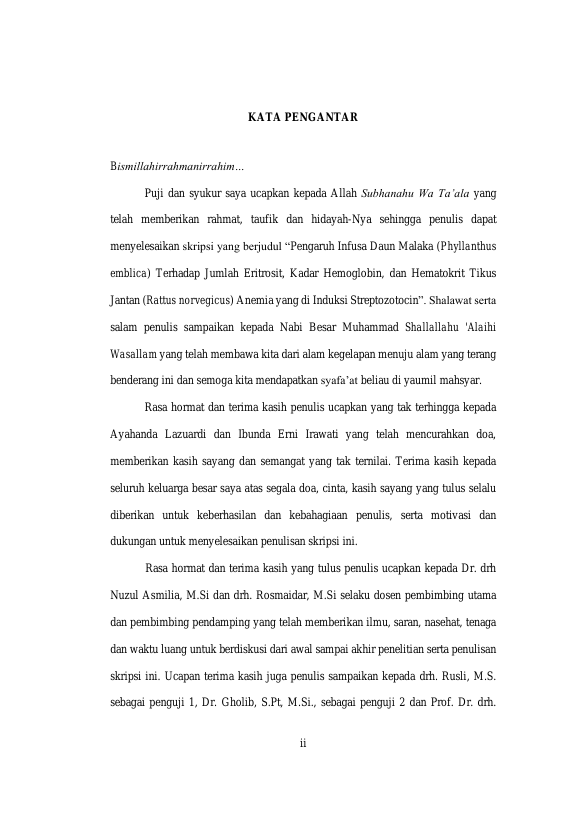 KATA PENGANTAR

Bismillahirrahmanirrahim…

Puji dan syukur saya ucapkan kepada Allah Subhanahu Wa Ta'ala yang telah memberikan rahmat, taufik dan hidayah-Nya sehingga penulis dapat menyelesaikan skripsi yang berjudul "Pengaruh Infusa Daun Malaka (Phyllanthus emblica) Terhadap Jumlah Eritrosit, Kadar Hemoglobin, dan Hematokrit Tikus Jantan (Rattus norvegicus) Anemia yang di Induksi Streptozotocin". Shalawat serta salam penulis sampaikan kepada Nabi Besar Muhammad Shallallahu 'Alaihi Wasallam yang telah membawa kita dari alam kegelapan menuju alam yang terang benderang ini dan semoga kita mendapatkan syafa'at beliau di yaumil mahsyar.

Rasa hormat dan terima kasih penulis ucapkan yang tak terhingga kepada Ayahanda Lazuardi dan Ibunda Erni Irawati yang telah mencurahkan doa, memberikan kasih sayang dan semangat yang tak ternilai. Terima kasih kepada seluruh keluarga besar saya atas segala doa, cinta, kasih sayang yang tulus selalu diberikan untuk keberhasilan dan kebahagiaan penulis, serta motivasi dan dukungan untuk menyelesaikan penulisan skripsi ini.

Rasa hormat dan terima kasih yang tulus penulis ucapkan kepada Dr. drh Nuzul Asmilia, M.Si dan drh. Rosmaidar, M.Si selaku dosen pembimbing utama dan pembimbing pendamping yang telah memberikan ilmu, saran, nasehat, tenaga dan waktu luang untuk berdiskusi dari awal sampai akhir penelitian serta penulisan skripsi ini. Ucapan terima kasih juga penulis sampaikan kepada drh. Rusli, M.S. sebagai penguji 1, Dr. Gholib, S.Pt, M.Si., sebagai penguji 2 dan Prof. Dr. drh.

ii